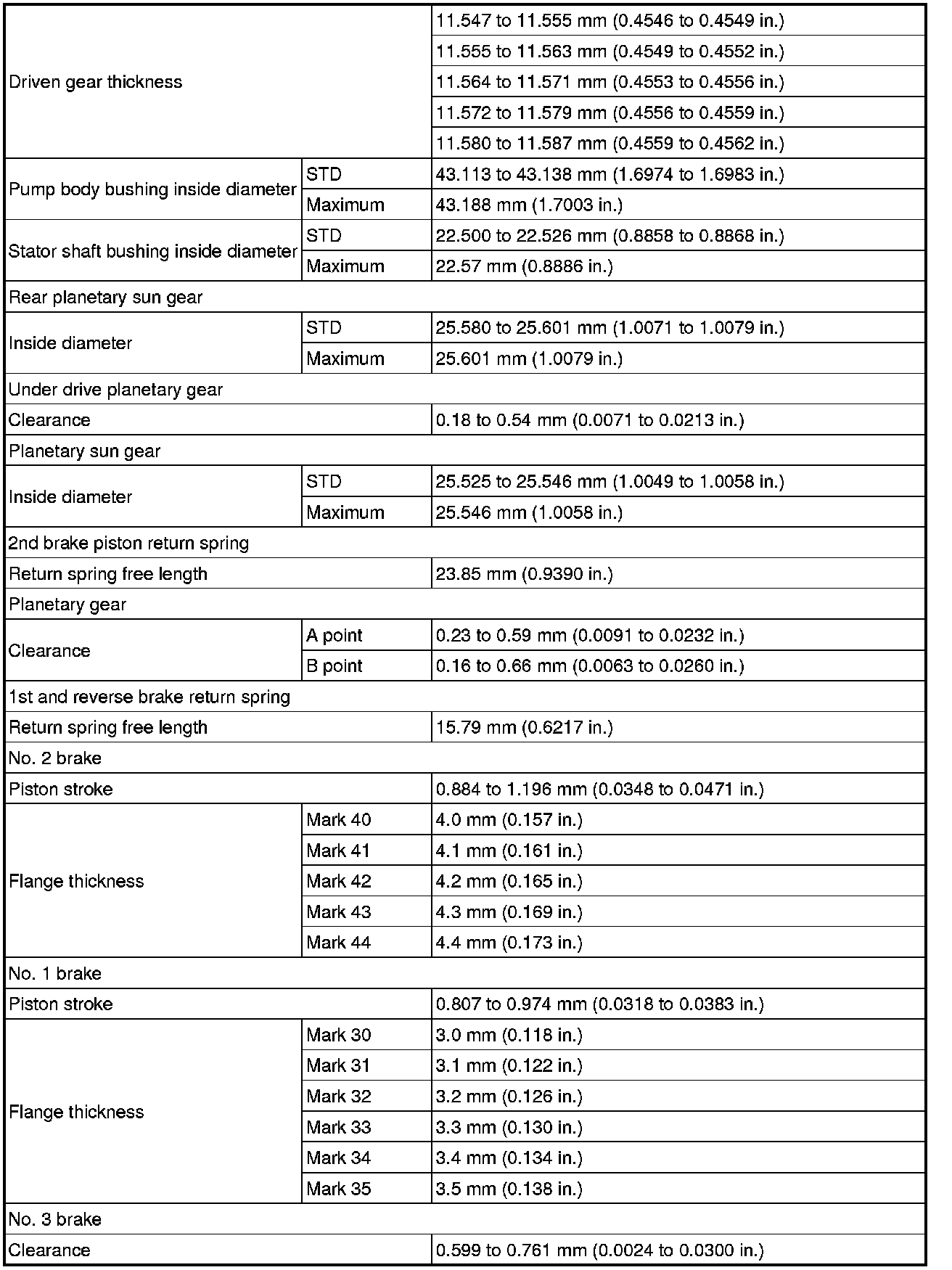 | | | |
|---|---|---|
| Driven gear thickness | | 11.547 to 11.555 mm (0.4546 to 0.4549 in.) |
| | | 11.555 to 11.563 mm (0.4549 to 0.4552 in.) |
| | | 11.564 to 11.571 mm (0.4553 to 0.4556 in.) |
| | | 11.572 to 11.579 mm (0.4556 to 0.4559 in.) |
| | | 11.580 to 11.587 mm (0.4559 to 0.4562 in.) |
| Pump body bushing inside diameter | STD | 43.113 to 43.138 mm (1.6974 to 1.6983 in.) |
| | Maximum | 43.188 mm (1.7003 in.) |
| Stator shaft bushing inside diameter | STD | 22.500 to 22.526 mm (0.8858 to 0.8868 in.) |
| | Maximum | 22.57 mm (0.8886 in.) |
| Rear planetary sun gear | | |
| Inside diameter | STD | 25.580 to 25.601 mm (1.0071 to 1.0079 in.) |
| | Maximum | 25.601 mm (1.0079 in.) |
| Under drive planetary gear | | |
| Clearance | | 0.18 to 0.54 mm (0.0071 to 0.0213 in.) |
| Planetary sun gear | | |
| Inside diameter | STD | 25.525 to 25.546 mm (1.0049 to 1.0058 in.) |
| | Maximum | 25.546 mm (1.0058 in.) |
| 2nd brake piston return spring | | |
| Return spring free length | | 23.85 mm (0.9390 in.) |
| Planetary gear | | |
| Clearance | A point | 0.23 to 0.59 mm (0.0091 to 0.0232 in.) |
| | B point | 0.16 to 0.66 mm (0.0063 to 0.0260 in.) |
| 1st and reverse brake return spring | | |
| Return spring free length | | 15.79 mm (0.6217 in.) |
| No. 2 brake | | |
| Piston stroke | | 0.884 to 1.196 mm (0.0348 to 0.0471 in.) |
| Flange thickness | Mark 40 | 4.0 mm (0.157 in.) |
| | Mark 41 | 4.1 mm (0.161 in.) |
| | Mark 42 | 4.2 mm (0.165 in.) |
| | Mark 43 | 4.3 mm (0.169 in.) |
| | Mark 44 | 4.4 mm (0.173 in.) |
| No. 1 brake | | |
| Piston stroke | | 0.807 to 0.974 mm (0.0318 to 0.0383 in.) |
| Flange thickness | Mark 30 | 3.0 mm (0.118 in.) |
| | Mark 31 | 3.1 mm (0.122 in.) |
| | Mark 32 | 3.2 mm (0.126 in.) |
| | Mark 33 | 3.3 mm (0.130 in.) |
| | Mark 34 | 3.4 mm (0.134 in.) |
| | Mark 35 | 3.5 mm (0.138 in.) |
| No. 3 brake | | |
| Clearance | | 0.599 to 0.761 mm (0.0024 to 0.0300 in.) |